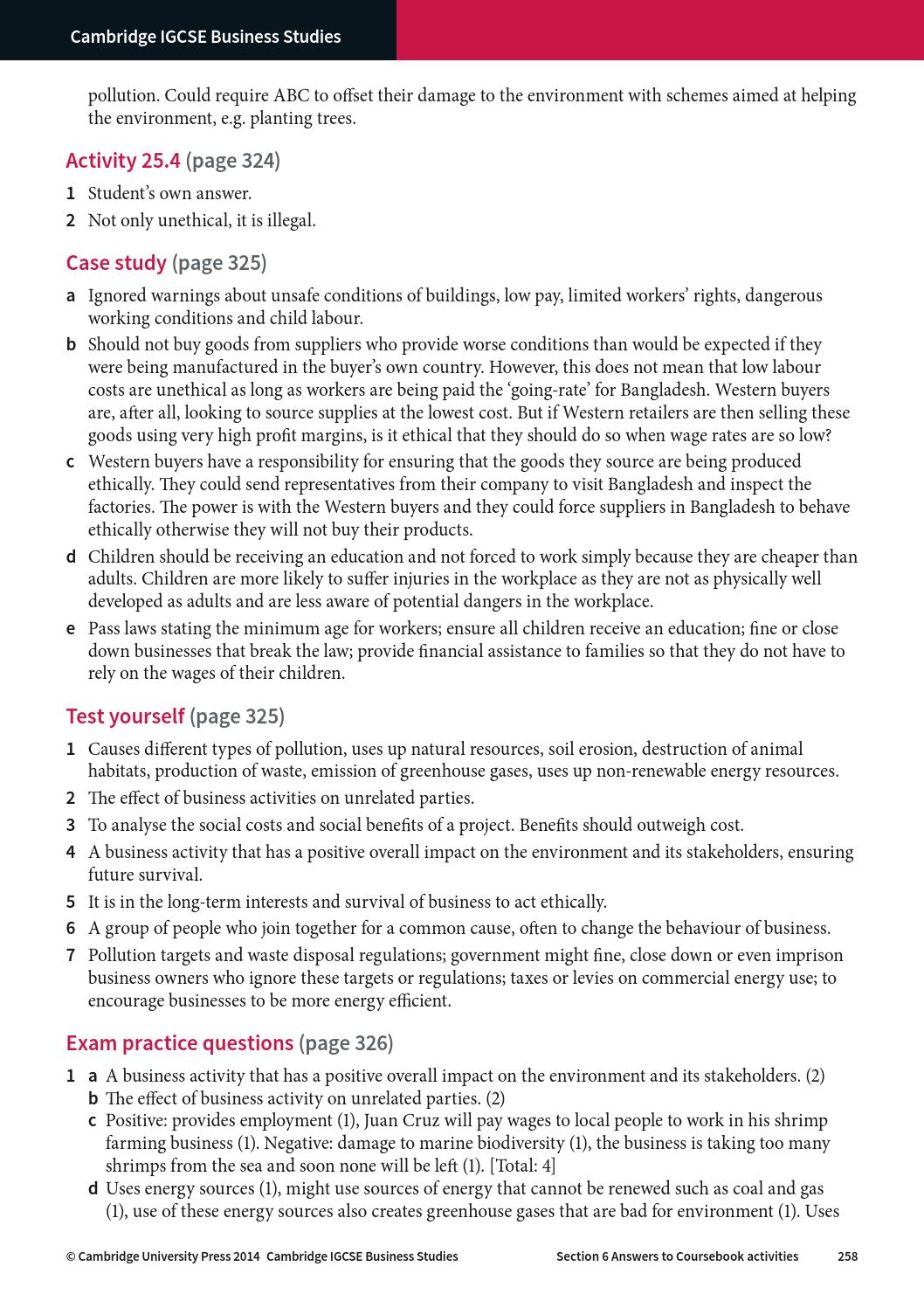 Cambridge IGCSE Business Studies

pollution. Could require ABC to offset their damage to the environment with schemes aimed at helping the environment, e.g. planting trees.

Activity 25.4 (page 324)

1 Student's own answer.
2 Not only unethical, it is illegal.

Case study (page 325)

a Ignored warnings about unsafe conditions of buildings, low pay, limited workers' rights, dangerous working conditions and child labour.
b Should not buy goods from suppliers who provide worse conditions than would be expected if they were being manufactured in the buyer's own country. However, this does not mean that low labour costs are unethical as long as workers are being paid the 'going-rate' for Bangladesh. Western buyers are, after all, looking to source supplies at the lowest cost. But if Western retailers are then selling these goods using very high profit margins, is it ethical that they should do so when wage rates are so low?
c Western buyers have a responsibility for ensuring that the goods they source are being produced ethically. They could send representatives from their company to visit Bangladesh and inspect the factories. The power is with the Western buyers and they could force suppliers in Bangladesh to behave ethically otherwise they will not buy their products.
d Children should be receiving an education and not forced to work simply because they are cheaper than adults. Children are more likely to suffer injuries in the workplace as they are not as physically well developed as adults and are less aware of potential dangers in the workplace.
e Pass laws stating the minimum age for workers; ensure all children receive an education; fine or close down businesses that break the law; provide financial assistance to families so that they do not have to rely on the wages of their children.

Test yourself (page 325)

1 Causes different types of pollution, uses up natural resources, soil erosion, destruction of animal habitats, production of waste, emission of greenhouse gases, uses up non-renewable energy resources.
2 The effect of business activities on unrelated parties.
3 To analyse the social costs and social benefits of a project. Benefits should outweigh cost.
4 A business activity that has a positive overall impact on the environment and its stakeholders, ensuring future survival.
5 It is in the long-term interests and survival of business to act ethically.
6 A group of people who join together for a common cause, often to change the behaviour of business.
7 Pollution targets and waste disposal regulations; government might fine, close down or even imprison business owners who ignore these targets or regulations; taxes or levies on commercial energy use; to encourage businesses to be more energy efficient.

Exam practice questions (page 326)

1 a A business activity that has a positive overall impact on the environment and its stakeholders. (2)
b The effect of business activity on unrelated parties. (2)
c Positive: provides employment (1), Juan Cruz will pay wages to local people to work in his shrimp farming business (1). Negative: damage to marine biodiversity (1), the business is taking too many shrimps from the sea and soon none will be left (1). [Total: 4]
d Uses energy sources (1), might use sources of energy that cannot be renewed such as coal and gas (1), use of these energy sources also creates greenhouse gases that are bad for environment (1). Uses

© Cambridge University Press 2014 Cambridge IGCSE Business Studies Section 6 Answers to Coursebook activities 258